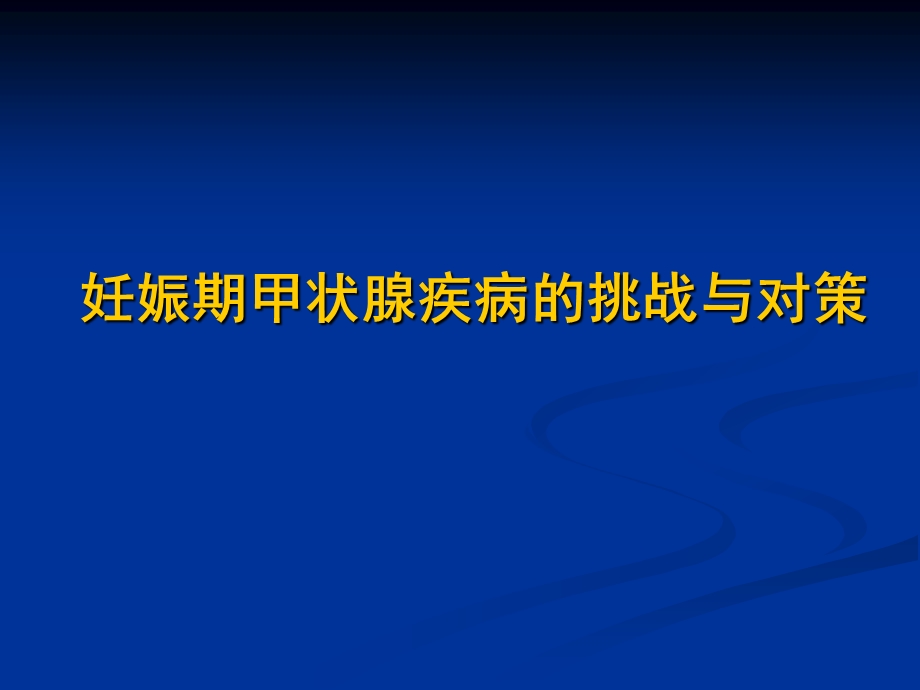 妊娠期甲状腺疾病的挑战与对策